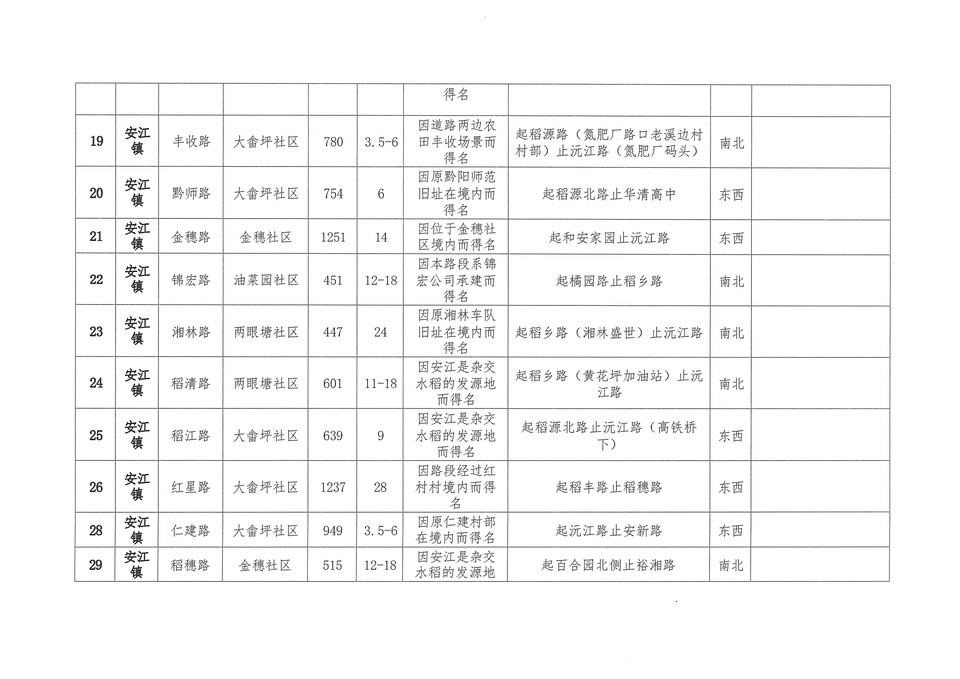 |  |  |  |  |  |  | 得名 |  |  |  |
|---|---|---|---|---|---|---|---|---|---|
| 19 | 安江镇 | 丰收路 | 大畲坪社区 | 780 | 3.5-6 | 因道路两边农田丰收场景而得名 | 起稻源路（氮肥厂路口老溪边村村部）止沅江路（氮肥厂码头） | 南北 |  |
| 20 | 安江镇 | 黔师路 | 大畲坪社区 | 754 | 6 | 因原黔阳师范旧址在境内而得名 | 起稻源北路止华清高中 | 东西 |  |
| 21 | 安江镇 | 金穗路 | 金穗社区 | 1251 | 14 | 因位于金穗社区境内而得名 | 起和安家园止沅江路 | 东西 |  |
| 22 | 安江镇 | 锦宏路 | 油菜园社区 | 451 | 12-18 | 因本路段系锦宏公司承建而得名 | 起橘园路止稻乡路 | 南北 |  |
| 23 | 安江镇 | 湘林路 | 两眼塘社区 | 447 | 24 | 因原湘林车队旧址在境内而得名 | 起稻乡路（湘林盛世）止沅江路 | 南北 |  |
| 24 | 安江镇 | 稻清路 | 两眼塘社区 | 601 | 11-18 | 因安江是杂交水稻的发源地而得名 | 起稻乡路（黄花坪加油站）止沅江路 | 南北 |  |
| 25 | 安江镇 | 稻江路 | 大畲坪社区 | 639 | 9 | 因安江是杂交水稻的发源地而得名 | 起稻源北路止沅江路（高铁桥下） | 东西 |  |
| 26 | 安江镇 | 红星路 | 大畲坪社区 | 1237 | 28 | 因路段经过红村村境内而得名 | 起稻丰路止稻穗路 | 东西 |  |
| 28 | 安江镇 | 仁建路 | 大畲坪社区 | 949 | 3.5-6 | 因原仁建村部在境内而得名 | 起沅江路止安新路 | 东西 |  |
| 29 | 安江镇 | 稻穗路 | 金穗社区 | 515 | 12-18 | 因安江是杂交水稻的发源地 | 起百合园北侧止裕湘路 | 南北 |  |